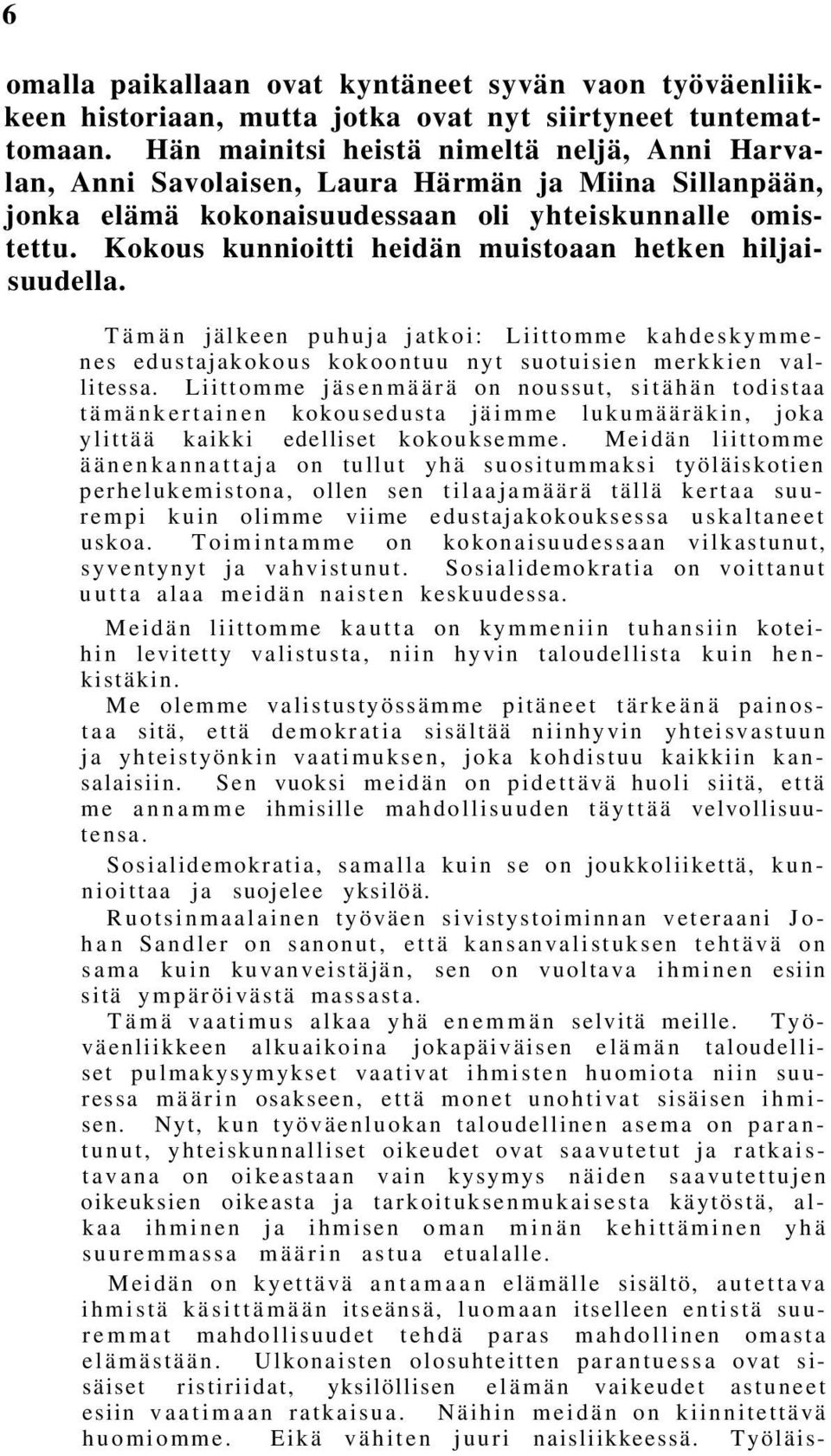 6

omalla paikallaan ovat kyntäneet syvän vaon työväenliikkeen historiaan, mutta jotka ovat nyt siirtyneet tuntemattomaan. Hän mainitsi heistä nimeltä neljä, Anni Harvalan, Anni Savolaisen, Laura Härmän ja Miina Sillanpään, jonka elämä kokonaisuudessaan oli yhteiskunnalle omistettu. Kokous kunnioitti heidän muistoaan hetken hiljaisuudella.

Tämän jälkeen puhuja jatkoi: Liittomme kahdeskymmenes edustajakokous kokoontuu nyt suotuisien merkkien vallitessa. Liittomme jäsenmäärä on noussut, sitähän todistaa tämänkertainen kokousedusta jäimme lukumääräkin, joka ylittää kaikki edelliset kokouksemme. Meidän liittomme äänenkannattaja on tullut yhä suositummaksi työläiskotien perhelukemistona, ollen sen tilaajamäärä tällä kertaa suurempi kuin olimme viime edustajakokouksessa uskaltaneet uskoa. Toimintamme on kokonaisuudessaan vilkastunut, syventynyt ja vahvistunut. Sosialidemokratia on voittanut uutta alaa meidän naisten keskuudessa.

Meidän liittomme kautta on kymmeniin tuhansiin koteihin levitetty valistusta, niin hyvin taloudellista kuin henkistäkin.

Me olemme valistustyössämme pitäneet tärkeänä painostaa sitä, että demokratia sisältää niinhyvin yhteisvastuun ja yhteistyönkin vaatimuksen, joka kohdistuu kaikkiin kansalaisiin. Sen vuoksi meidän on pidettävä huoli siitä, että me annamme ihmisille mahdollisuuden täyttää velvollisuutensa.

Sosialidemokratia, samalla kuin se on joukkoliikettä, kunnioittaa ja suojelee yksilöä.

Ruotsinmaalainen työväen sivistystoiminnan veteraani Johan Sandler on sanonut, että kansanvalistuksen tehtävä on sama kuin kuvanveistäjän, sen on vuoltava ihminen esiin sitä ympäröivästä massasta.

Tämä vaatimus alkaa yhä enemmän selvitä meille. Työväenliikkeen alkuaikoina jokapäiväisen elämän taloudelliset pulmakysymykset vaativat ihmisten huomiota niin suuressa määrin osakseen, että monet unohtivat sisäisen ihmisen. Nyt, kun työväenluokan taloudellinen asema on parantunut, yhteiskunnalliset oikeudet ovat saavutetut ja ratkaistavana on oikeastaan vain kysymys näiden saavutettujen oikeuksien oikeasta ja tarkoituksenmukaisesta käytöstä, alkaa ihminen ja ihmisen oman minän kehittäminen yhä suuremmassa määrin astua etualalle.

Meidän on kyettävä antamaan elämälle sisältö, autettava ihmistä käsittämään itseänsä, luomaan itselleen entistä suuremmat mahdollisuudet tehdä paras mahdollinen omasta elämästään. Ulkonaisten olosuhteitten parantuessa ovat sisäiset ristiriidat, yksilöllisen elämän vaikeudet astuneet esiin vaatimaan ratkaisua. Näihin meidän on kiinnitettävä huomiomme. Eikä vähiten juuri naisliikkeessä. Työläis-